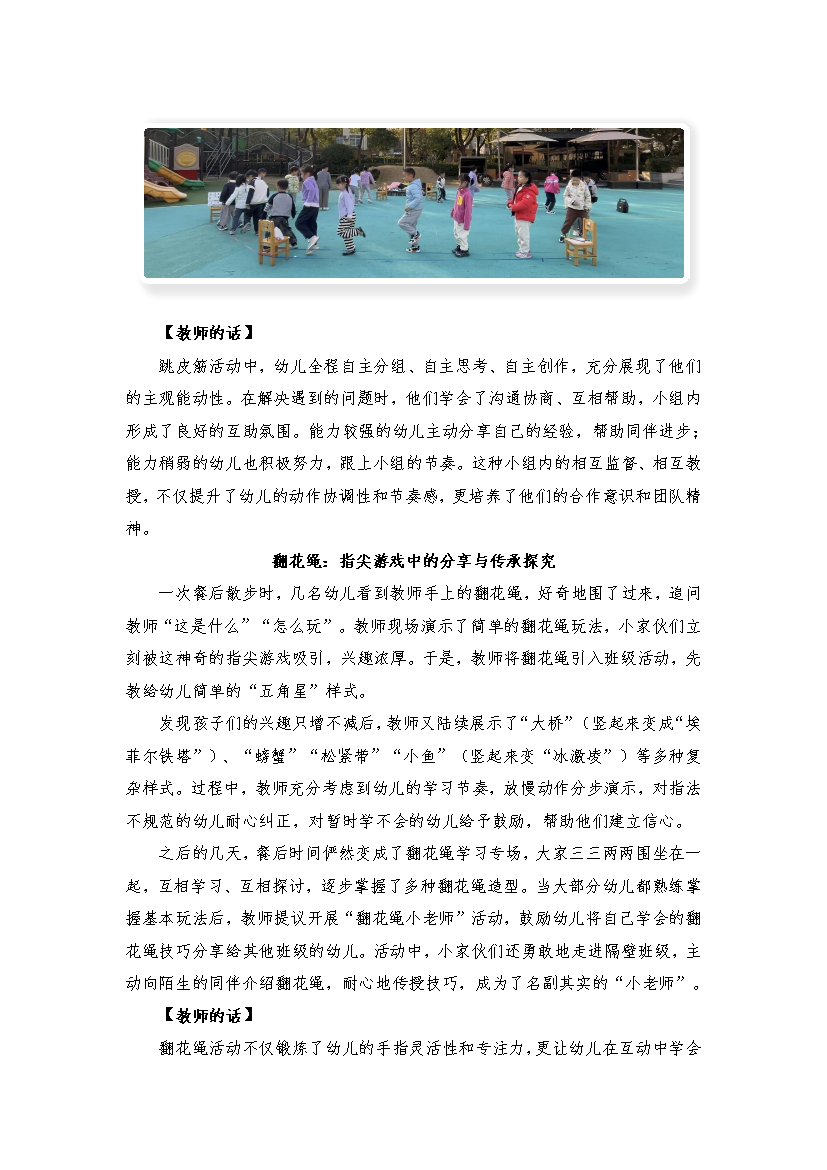 【教师的话】

跳皮筋活动中，幼儿全程自主分组、自主思考、自主创作，充分展现了他们的主观能动性。在解决遇到的问题时，他们学会了沟通协商、互相帮助，小组内形成了良好的互助氛围。能力较强的幼儿主动分享自己的经验，帮助同伴进步；能力稍弱的幼儿也积极努力，跟上小组的节奏。这种小组内的相互监督、相互教授，不仅提升了幼儿的动作协调性和节奏感，更培养了他们的合作意识和团队精神。

翻花绳：指尖游戏中的分享与传承探究

一次餐后散步时，几名幼儿看到教师手上的翻花绳，好奇地围了过来，追问教师“这是什么”“怎么玩”。教师现场演示了简单的翻花绳玩法，小家伙们立刻被这神奇的指尖游戏吸引，兴趣浓厚。于是，教师将翻花绳引入班级活动，先教给幼儿简单的“五角星”样式。

发现孩子们的兴趣只增不减后，教师又陆续展示了“大桥”（竖起来变成“埃菲尔铁塔”）、“螃蟹”“松紧带”“小鱼”（竖起来变“冰激凌”）等多种复杂样式。过程中，教师充分考虑到幼儿的学习节奏，放慢动作分步演示，对指法不规范的幼儿耐心纠正，对暂时学不会的幼儿给予鼓励，帮助他们建立信心。

之后的几天，餐后时间俨然变成了翻花绳学习专场，大家三三两两围坐在一起，互相学习、互相探讨，逐步掌握了多种翻花绳造型。当大部分幼儿都熟练掌握基本玩法后，教师提议开展“翻花绳小老师”活动，鼓励幼儿将自己学会的翻花绳技巧分享给其他班级的幼儿。活动中，小家伙们还勇敢地走进隔壁班级，主动向陌生的同伴介绍翻花绳，耐心地传授技巧，成为了名副其实的“小老师”。

【教师的话】

翻花绳活动不仅锻炼了幼儿的手指灵活性和专注力，更让幼儿在互动中学会